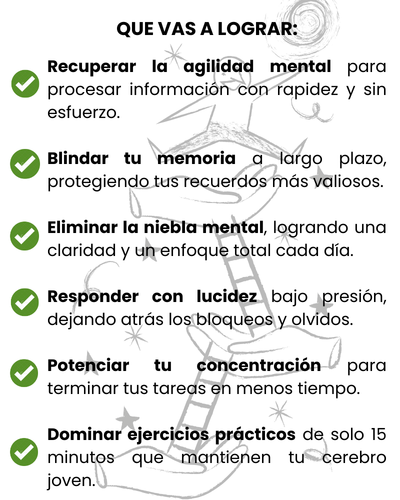 QUE VAS A LOGRAR:

Recuperar la agilidad mental para procesar información con rapidez y sin esfuerzo.

Blindar tu memoria a largo plazo, protegiendo tus recuerdos más valiosos.

Eliminar la niebla mental, logrando una claridad y un enfoque total cada día.

Responder con lucidez bajo presión, dejando atrás los bloqueos y olvidos.

Potenciar tu concentración para terminar tus tareas en menos tiempo.

Dominar ejercicios prácticos de solo 15 minutos que mantienen tu cerebro joven.